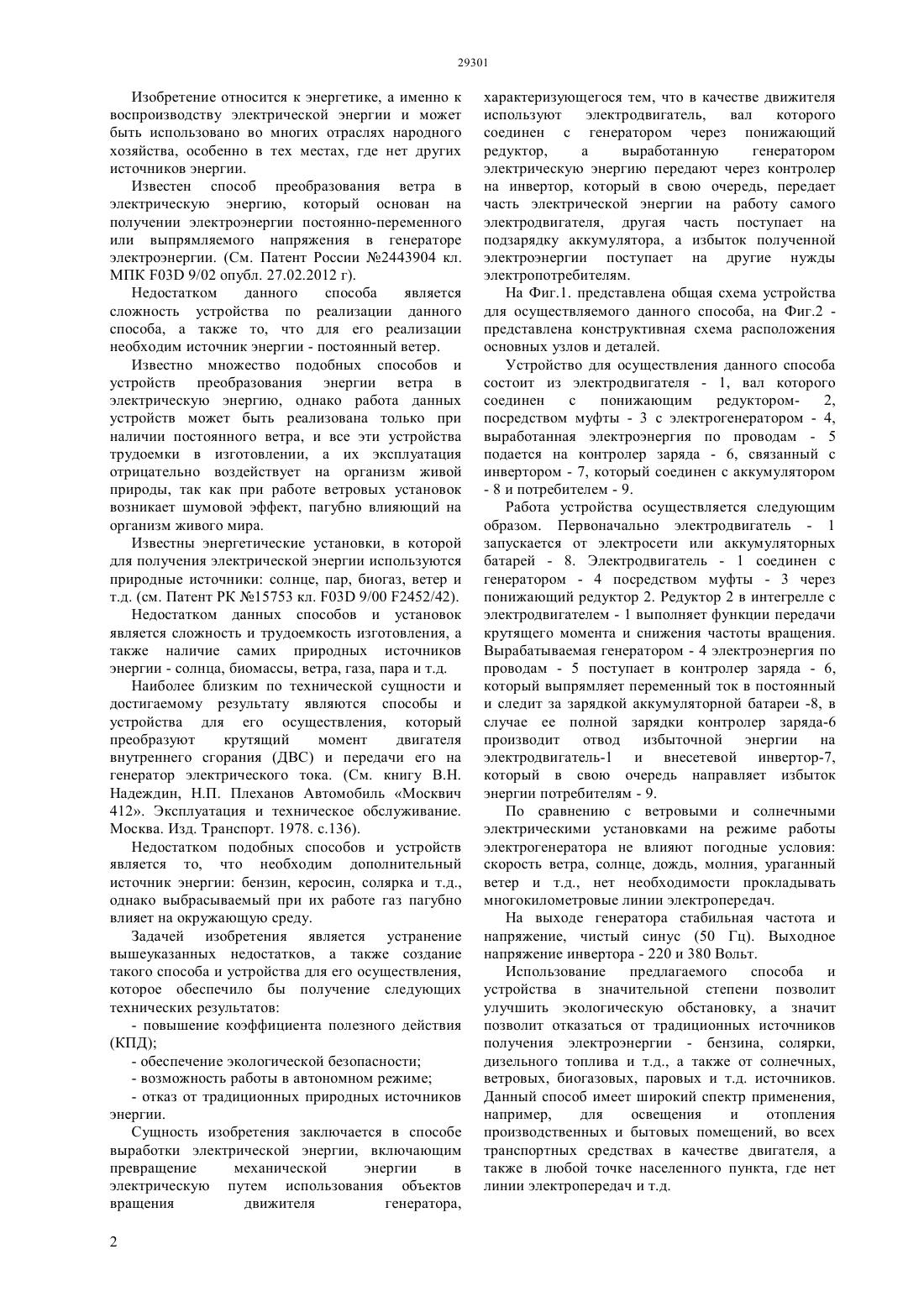 29301

Изобретение относится к энергетике, а именно к воспроизводству электрической энергии и может быть использовано во многих отраслях народного хозяйства, особенно в тех местах, где нет других источников энергии.

Известен способ преобразования ветра в электрическую энергию, который основан на получении электроэнергии постоянно-переменного или выпрямляемого напряжения в генераторе электроэнергии. (См. Патент России №2443904 кл. МПК F03D 9/02 опубл. 27.02.2012 г).

Недостатком данного способа является сложность устройства по реализации данного способа, а также то, что для его реализации необходим источник энергии - постоянный ветер.

Известно множество подобных способов и устройств преобразования энергии ветра в электрическую энергию, однако работа данных устройств может быть реализована только при наличии постоянного ветра, и все эти устройства трудоемки в изготовлении, а их эксплуатация отрицательно воздействует на организм живой природы, так как при работе ветровых установок возникает шумовой эффект, пагубно влияющий на организм живого мира.

Известны энергетические установки, в которой для получения электрической энергии используются природные источники: солнце, пар, биогаз, ветер и т.д. (см. Патент РК №15753 кл. F03D 9/00 F2452/42).

Недостатком данных способов и установок является сложность и трудоемкость изготовления, а также наличие самих природных источников энергии - солнца, биомассы, ветра, газа, пара и т.д.

Наиболее близким по технической сущности и достигаемому результату являются способы и устройства для его осуществления, который преобразуют крутящий момент двигателя внутреннего сгорания (ДВС) и передачи его на генератор электрического тока. (См. книгу В.Н. Надеждин, Н.П. Плеханов Автомобиль «Москвич 412». Эксплуатация и техническое обслуживание. Москва. Изд. Транспорт. 1978. с.136).

Недостатком подобных способов и устройств является то, что необходим дополнительный источник энергии: бензин, керосин, солярка и т.д., однако выбрасываемый при их работе газ пагубно влияет на окружающую среду.

Задачей изобретения является устранение вышеуказанных недостатков, а также создание такого способа и устройства для его осуществления, которое обеспечило бы получение следующих технических результатов:

- повышение коэффициента полезного действия (КПД);

- обеспечение экологической безопасности;

- возможность работы в автономном режиме;

- отказ от традиционных природных источников энергии.

Сущность изобретения заключается в способе выработки электрической энергии, включающим превращение механической энергии в электрическую путем использования объектов вращения движителя генератора, характеризующегося тем, что в качестве движителя используют электродвигатель, вал которого соединен с генератором через понижающий редуктор, а выработанную генератором электрическую энергию передают через контролер на инвертор, который в свою очередь, передает часть электрической энергии на работу самого электродвигателя, другая часть поступает на подзарядку аккумулятора, а избыток полученной электроэнергии поступает на другие нужды электропотребителям.

На Фиг.1. представлена общая схема устройства для осуществляемого данного способа, на Фиг.2 - представлена конструктивная схема расположения основных узлов и деталей.

Устройство для осуществления данного способа состоит из электродвигателя - 1, вал которого соединен с понижающим редуктором- 2, посредством муфты - 3 с электрогенератором - 4, выработанная электроэнергия по проводам - 5 подается на контролер заряда - 6, связанный с инвертором - 7, который соединен с аккумулятором - 8 и потребителем - 9.

Работа устройства осуществляется следующим образом. Первоначально электродвигатель - 1 запускается от электросети или аккумуляторных батарей - 8. Электродвигатель - 1 соединен с генератором - 4 посредством муфты - 3 через понижающий редуктор 2. Редуктор 2 в интегрелле с электродвигателем - 1 выполняет функции передачи крутящего момента и снижения частоты вращения. Вырабатываемая генератором - 4 электроэнергия по проводам - 5 поступает в контролер заряда - 6, который выпрямляет переменный ток в постоянный и следит за зарядкой аккумуляторной батареи -8, в случае ее полной зарядки контролер заряда-6 производит отвод избыточной энергии на электродвигатель-1 и внесетевой инвертор-7, который в свою очередь направляет избыток энергии потребителям - 9.

По сравнению с ветровыми и солнечными электрическими установками на режиме работы электрогенератора не влияют погодные условия: скорость ветра, солнце, дождь, молния, ураганный ветер и т.д., нет необходимости прокладывать многокилометровые линии электропередач.

На выходе генератора стабильная частота и напряжение, чистый синус (50 Гц). Выходное напряжение инвертора - 220 и 380 Вольт.

Использование предлагаемого способа и устройства в значительной степени позволит улучшить экологическую обстановку, а значит позволит отказаться от традиционных источников получения электроэнергии - бензина, солярки, дизельного топлива и т.д., а также от солнечных, ветровых, биогазовых, паровых и т.д. источников. Данный способ имеет широкий спектр применения, например, для освещения и отопления производственных и бытовых помещений, во всех транспортных средствах в качестве двигателя, а также в любой точке населенного пункта, где нет линии электропередач и т.д.

2